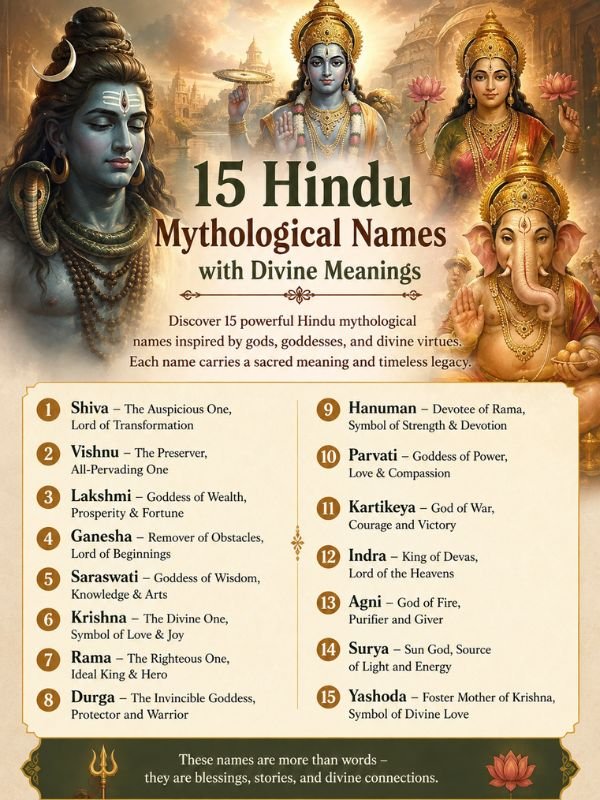 15 Hindu
Mythological Names
with Divine Meanings

Discover 15 powerful Hindu mythological names inspired by gods, goddesses, and divine virtues. Each name carries a sacred meaning and timeless legacy.

1 Shiva – The Auspicious One, Lord of Transformation

2 Vishnu – The Preserver, All-Pervading One

3 Lakshmi – Goddess of Wealth, Prosperity & Fortune

4 Ganesha – Remover of Obstacles, Lord of Beginnings

5 Saraswati – Goddess of Wisdom, Knowledge & Arts

6 Krishna – The Divine One, Symbol of Love & Joy

7 Rama – The Righteous One, Ideal King & Hero

8 Durga – The Invincible Goddess, Protector and Warrior

9 Hanuman – Devotee of Rama, Symbol of Strength & Devotion

10 Parvati – Goddess of Power, Love & Compassion

11 Kartikeya – God of War, Courage and Victory

12 Indra – King of Devas, Lord of the Heavens

13 Agni – God of Fire, Purifier and Giver

14 Surya – Sun God, Source of Light and Energy

15 Yashoda – Foster Mother of Krishna, Symbol of Divine Love

These names are more than words – they are blessings, stories, and divine connections.